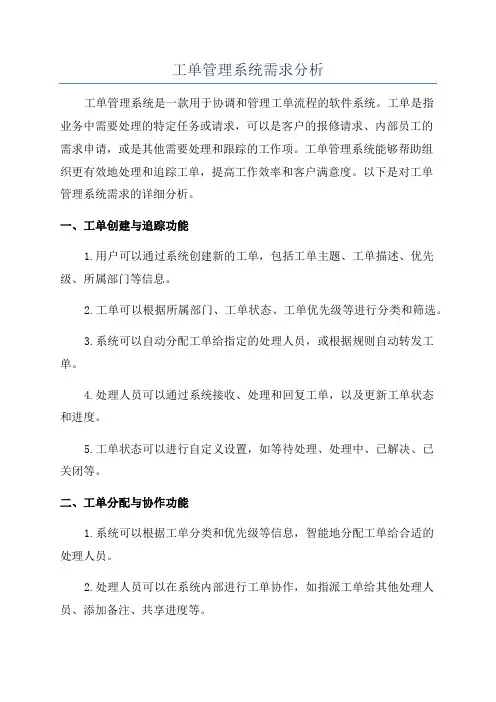 工单管理系统需求分析

工单管理系统是一款用于协调和管理工单流程的软件系统。工单是指业务中需要处理的特定任务或请求，可以是客户的报修请求、内部员工的需求申请，或是其他需要处理和跟踪的工作项。工单管理系统能够帮助组织更有效地处理和追踪工单，提高工作效率和客户满意度。以下是对工单管理系统需求的详细分析。

一、工单创建与追踪功能

1.用户可以通过系统创建新的工单，包括工单主题、工单描述、优先级、所属部门等信息。

2.工单可以根据所属部门、工单状态、工单优先级等进行分类和筛选。

3.系统可以自动分配工单给指定的处理人员，或根据规则自动转发工单。

4.处理人员可以通过系统接收、处理和回复工单，以及更新工单状态和进度。

5.工单状态可以进行自定义设置，如等待处理、处理中、已解决、已关闭等。

二、工单分配与协作功能

1.系统可以根据工单分类和优先级等信息，智能地分配工单给合适的处理人员。

2.处理人员可以在系统内部进行工单协作，如指派工单给其他处理人员、添加备注、共享进度等。